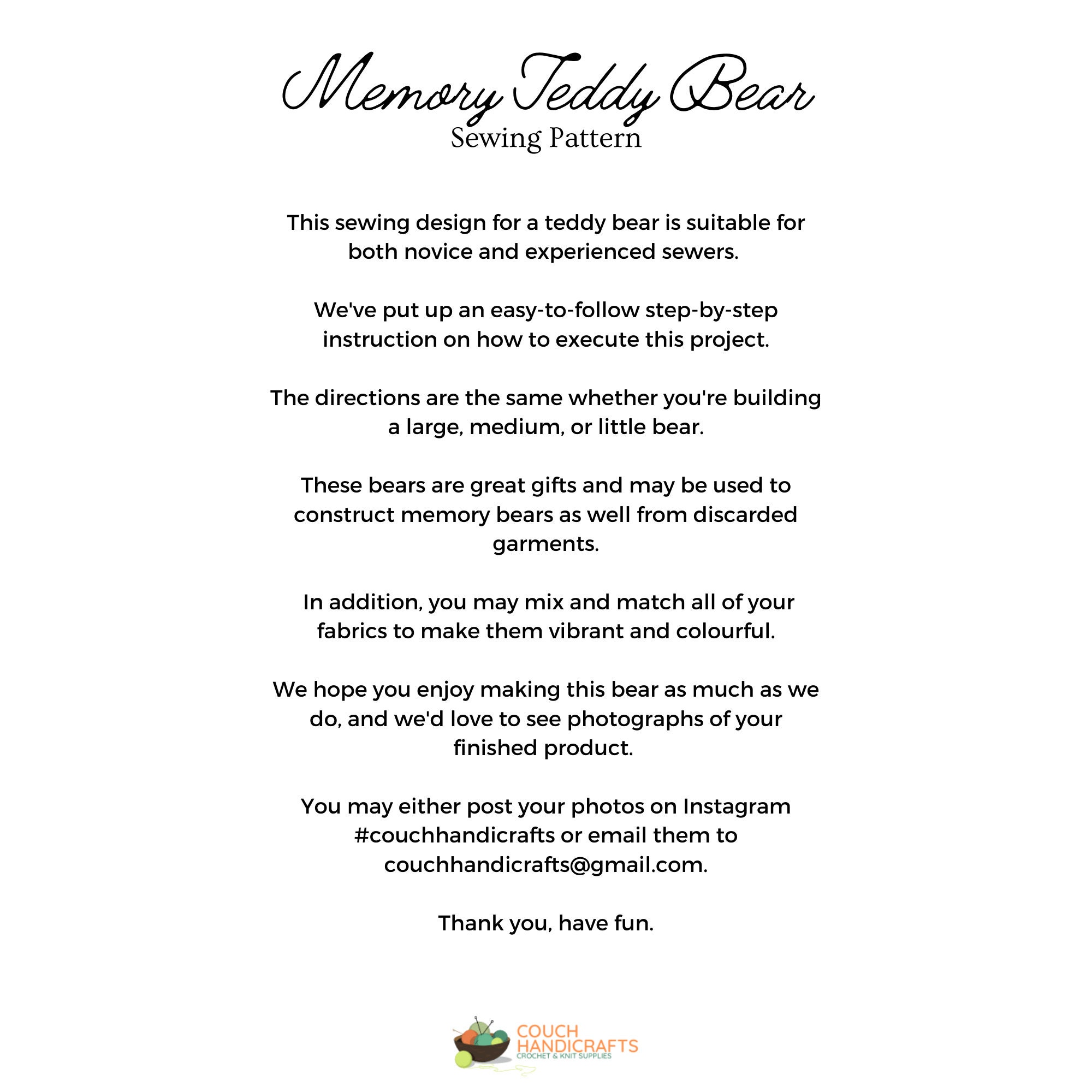 Memory Teddy Bear
Sewing Pattern

This sewing design for a teddy bear is suitable for both novice and experienced sewers.

We've put up an easy-to-follow step-by-step instruction on how to execute this project.

The directions are the same whether you're building a large, medium, or little bear.

These bears are great gifts and may be used to construct memory bears as well from discarded garments.

In addition, you may mix and match all of your fabrics to make them vibrant and colourful.

We hope you enjoy making this bear as much as we do, and we'd love to see photographs of your finished product.

You may either post your photos on Instagram #couchhandicrafts or email them to couchhandicrafts@gmail.com.

Thank you, have fun.

COUCH HANDICRAFTS
CROCHET & KNIT SUPPLIES